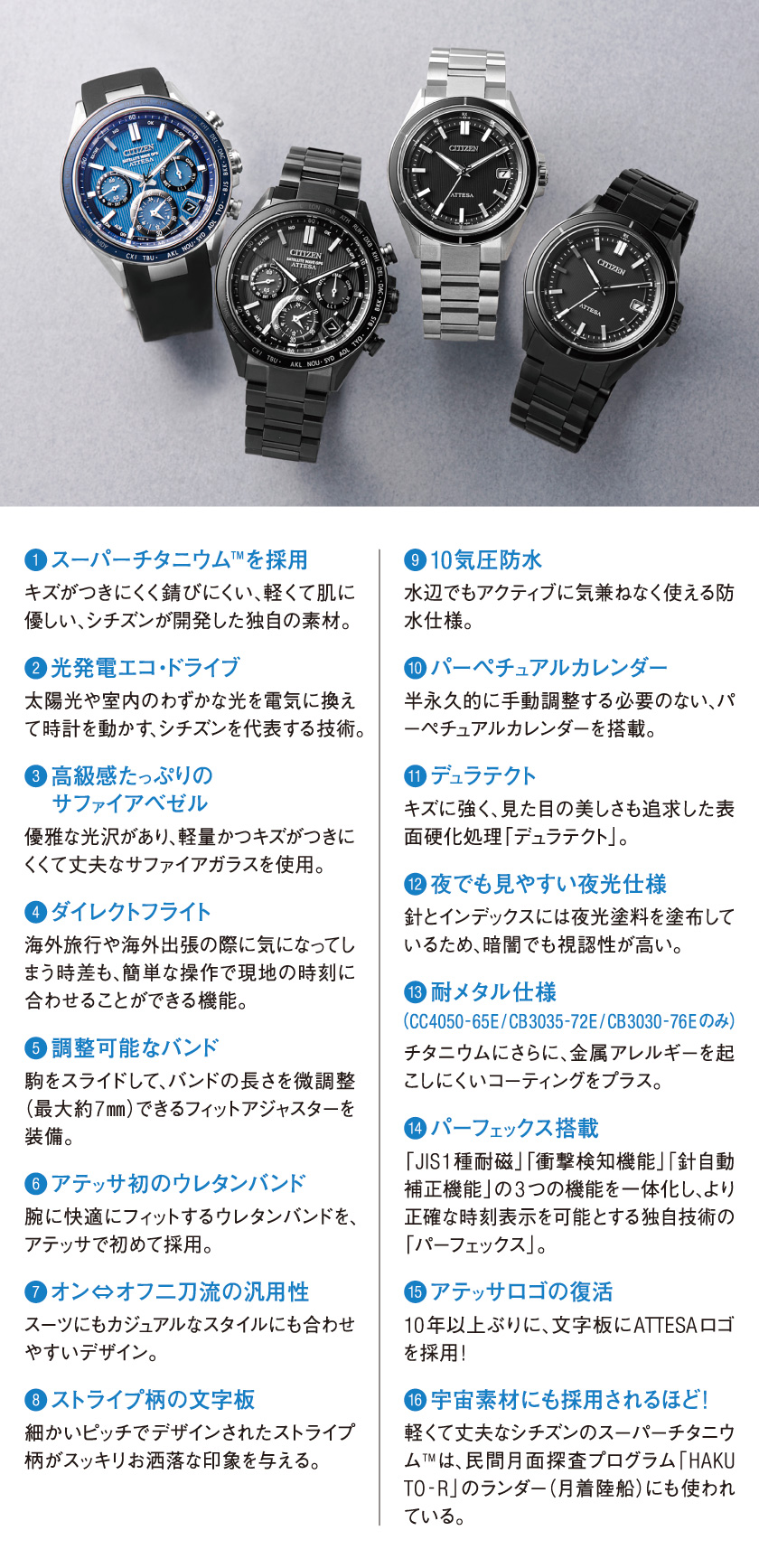 ❶スーパーチタニウム™を採用
キズがつきにくく錆びにくい、軽くて肌に優しい、シチズンが開発した独自の素材。

❷光発電エコ・ドライブ
太陽光や室内のわずかな光を電気に換えて時計を動かす、シチズンを代表する技術。

❸高級感たっぷりの
サファイアベゼル
優雅な光沢があり、軽量かつキズがつきにくくて丈夫なサファイアガラスを使用。

❹ダイレクトフライト
海外旅行や海外出張の際に気になってしまう時差も、簡単な操作で現地の時刻に合わせることができる機能。

❺調整可能なバンド
駒をスライドして、バンドの長さを微調整（最大約7㎜）できるフィットアジャスターを装備。

❻アテッサ初のウレタンバンド
腕に快適にフィットするウレタンバンドを、アテッサで初めて採用。

❼オン⇔オフ二刀流の汎用性
スーツにもカジュアルなスタイルにも合わせやすいデザイン。

❽ストライプ柄の文字板
細かいピッチでデザインされたストライプ柄がスッキリお洒落な印象を与える。

❾10気圧防水
水辺でもアクティブに気兼ねなく使える防水仕様。

❿パーペチュアルカレンダー
半永久的に手動調整する必要のない、パーペチュアルカレンダーを搭載。

⓫デュラテクト
キズに強く、見た目の美しさも追求した表面硬化処理「デュラテクト」。

⓬夜でも見やすい夜光仕様
針とインデックスには夜光塗料を塗布しているため、暗闇でも視認性が高い。

⓭耐メタル仕様
(CC4050-65E/CB3035-72E/CB3030-76Eのみ)
チタニウムにさらに、金属アレルギーを起こしにくいコーティングをプラス。

⓮パーフェックス搭載
「JIS1種耐磁」「衝撃検知機能」「針自動補正機能」の3つの機能を一体化し、より正確な時刻表示を可能とする独自技術の「パーフェックス」。

⓯アテッサロゴの復活
10年以上ぶりに、文字板にATTESAロゴを採用！

⓰宇宙素材にも採用されるほど！
軽くて丈夫なシチズンのスーパーチタニウム™は、民間月面探査プログラム「HAKUTO-R」のランダー（月着陸船）にも使われている。